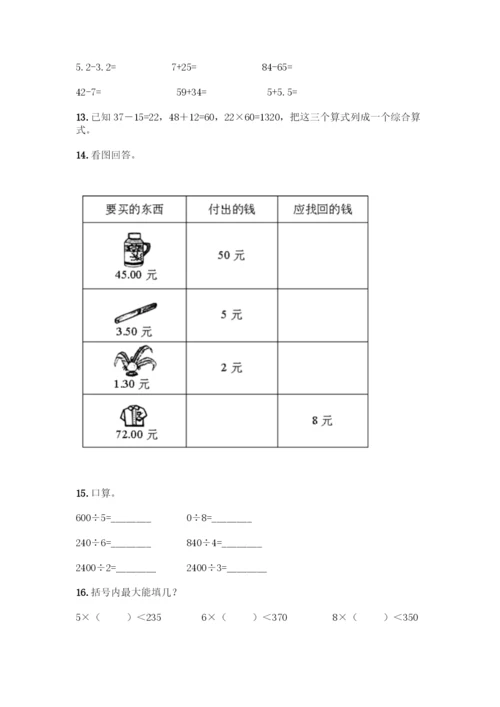 5.2-3.2= 7+25= 84-65=

42-7= 59+34= 5+5.5=

13. 已知 37－15=22，48＋12=60，22×60=1320，把这三个算式列成一个综合算式。

14. 看图回答。

| 要买的东西 | 付出的钱 | 应找回的钱 |
|---|---|---|
| 45.00 元 | 50 元 | |
| 3.50 元 | 5 元 | |
| 1.30 元 | 2 元 | |
| 72.00 元 | | 8 元 |

15. 口算。

600÷5=________ 0÷8=________

240÷6=________ 840÷4=________

2400÷2=________ 2400÷3=________

16. 括号内最大能填几？

5×（ ）＜235 6×（ ）＜370 8×（ ）＜350